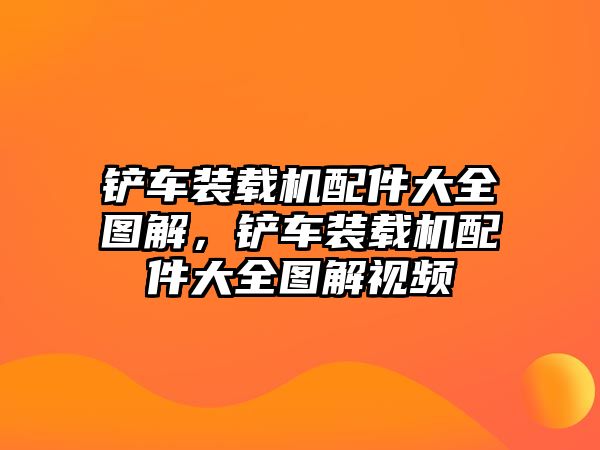 铲车装载机配件大全图解，铲车装载机配件大全图解视频